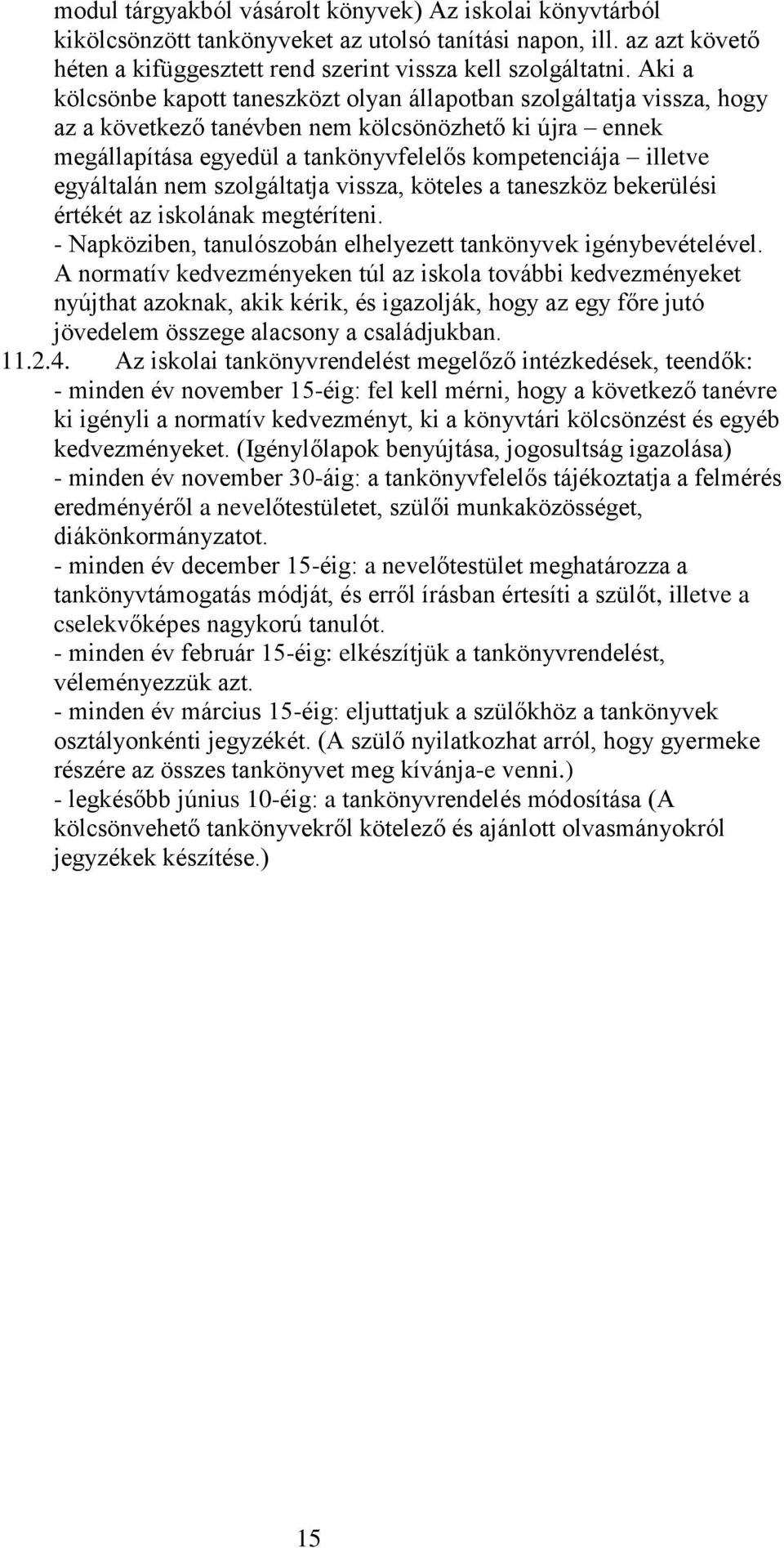 modul tárgyakból vásárolt könyvek) Az iskolai könyvtárból kikölcsönzött tankönyveket az utolsó tanítási napon, ill. az azt követő héten a kifüggesztett rend szerint vissza kell szolgáltatni. Aki a kölcsönbe kapott taneszközt olyan állapotban szolgáltatja vissza, hogy az a következő tanévben nem kölcsönözhető ki újra – ennek megállapítása egyedül a tankönyvfelelős kompetenciája – illetve egyáltalán nem szolgáltatja vissza, köteles a taneszköz bekerülési értékét az iskolának megtéríteni.
- Napköziben, tanulószobán elhelyezett tankönyvek igénybevételével.
A normatív kedvezményeken túl az iskola további kedvezményeket nyújthat azoknak, akik kérik, és igazolják, hogy az egy főre jutó jövedelem összege alacsony a családjukban.
11.2.4. Az iskolai tankönyvrendelést megelőző intézkedések, teendők:
- minden év november 15-éig: fel kell mérni, hogy a következő tanévre ki igényli a normatív kedvezményt, ki a könyvtári kölcsönzést és egyéb kedvezményeket. (Igénylőlapok benyújtása, jogosultság igazolása)
- minden év november 30-áig: a tankönyvfelelős tájékoztatja a felmérés eredményéről a nevelőtestületet, szülői munkaközösséget, diákönkormányzatot.
- minden év december 15-éig: a nevelőtestület meghatározza a tankönyvtámogatás módját, és erről írásban értesíti a szülőt, illetve a cselekvőképes nagykorú tanulót.
- minden év február 15-éig: elkészítjük a tankönyvrendelést, véleményezzük azt.
- minden év március 15-éig: eljuttatjuk a szülőkhöz a tankönyvek osztályonkénti jegyzékét. (A szülő nyilatkozhat arról, hogy gyermeke részére az összes tankönyvet meg kívánja-e venni.)
- legkésőbb június 10-éig: a tankönyvrendelés módosítása (A kölcsönvehető tankönyvekről kötelező és ajánlott olvasmányokról jegyzékek készítése.)

15